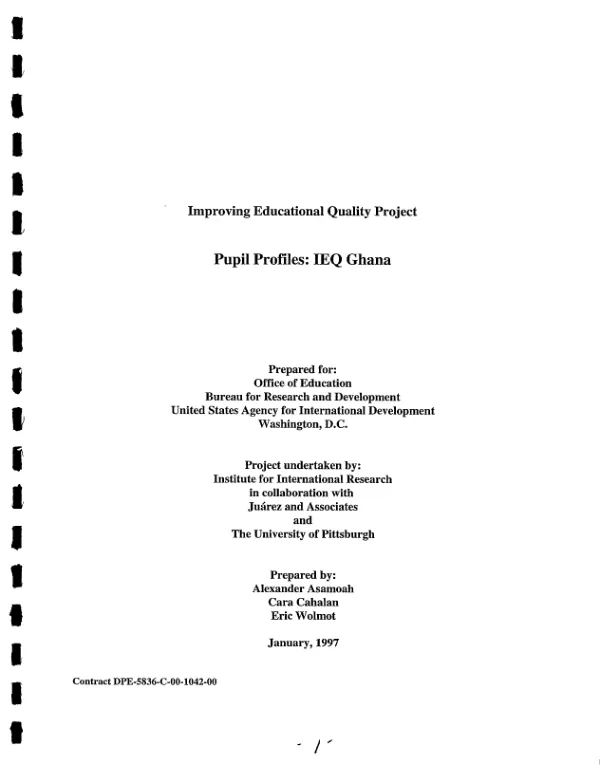 Improving Educational Quality Project

Pupil Profiles: IEQ Ghana

Prepared for:
Office of Education
Bureau for Research and Development
United States Agency for International Development
Washington, D.C.

Project undertaken by:
Institute for International Research
in collaboration with
Juárez and Associates
and
The University of Pittsburgh

Prepared by:
Alexander Asamoah
Cara Cahalan
Eric Wolmot

January, 1997

Contract DPE-5836-C-00-1042-00

- 1 -